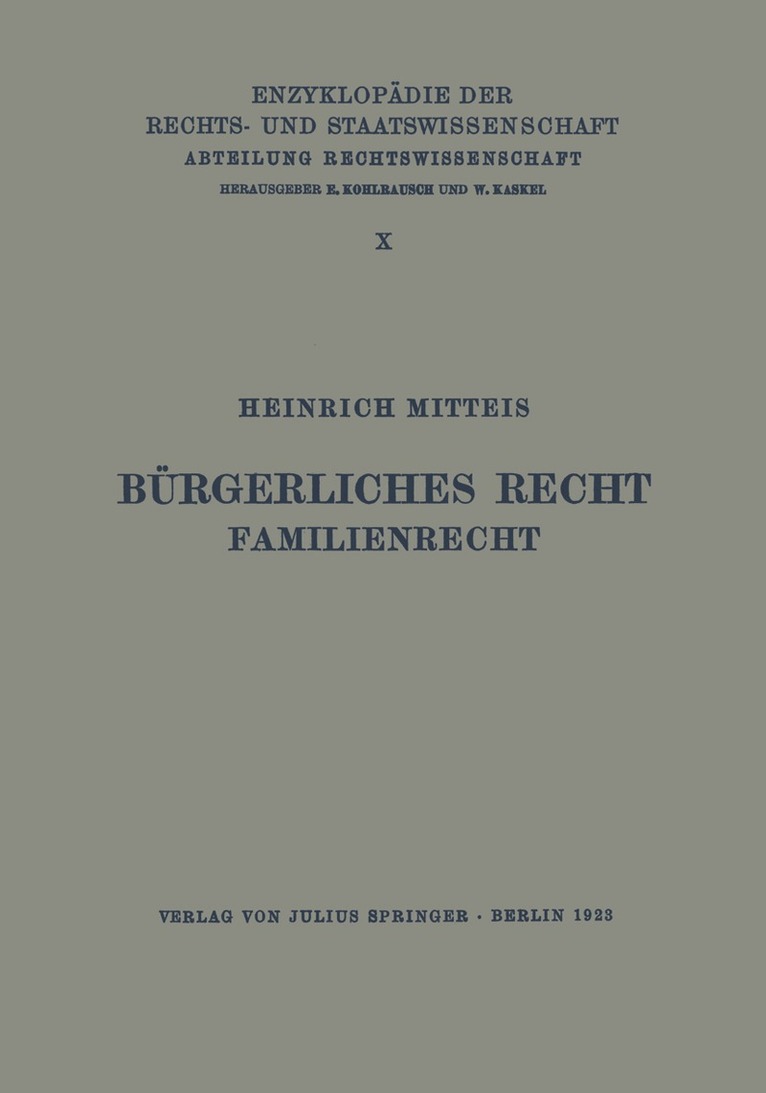 ENZYKLOPÄDIE DER
RECHTS- UND STAATSWISSENSCHAFT
ABTEILUNG RECHTSWISSENSCHAFT
HERAUSGEBER E. KOHLRAUSCH UND W. KASKEL

X

HEINRICH MITTEIS

BÜRGERLICHES RECHT
FAMILIENRECHT

VERLAG VON JULIUS SPRINGER · BERLIN 1923